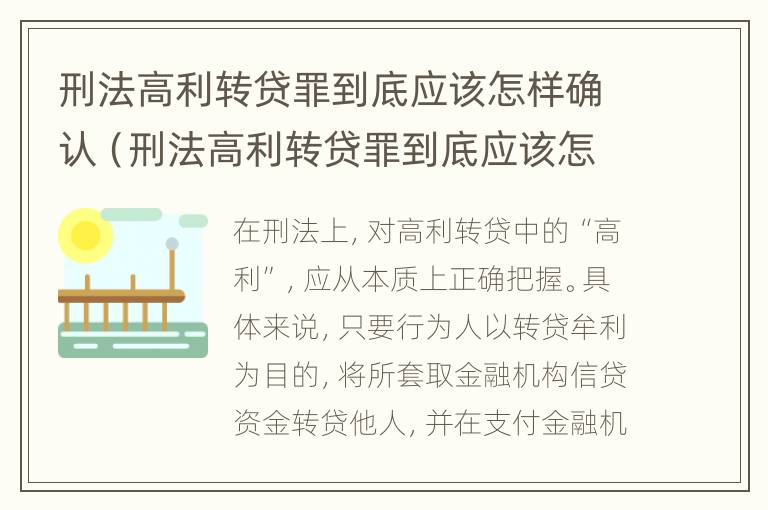 刑法高利转贷罪到底应该怎样确认（刑法高利转贷罪到底应该怎

在刑法上，对高利转贷中的“高利”，应从本质上正确把握。具体来说，只要行为人以转贷牟利为目的，将所套取金融机构信贷资金转贷他人，并在支付金融机